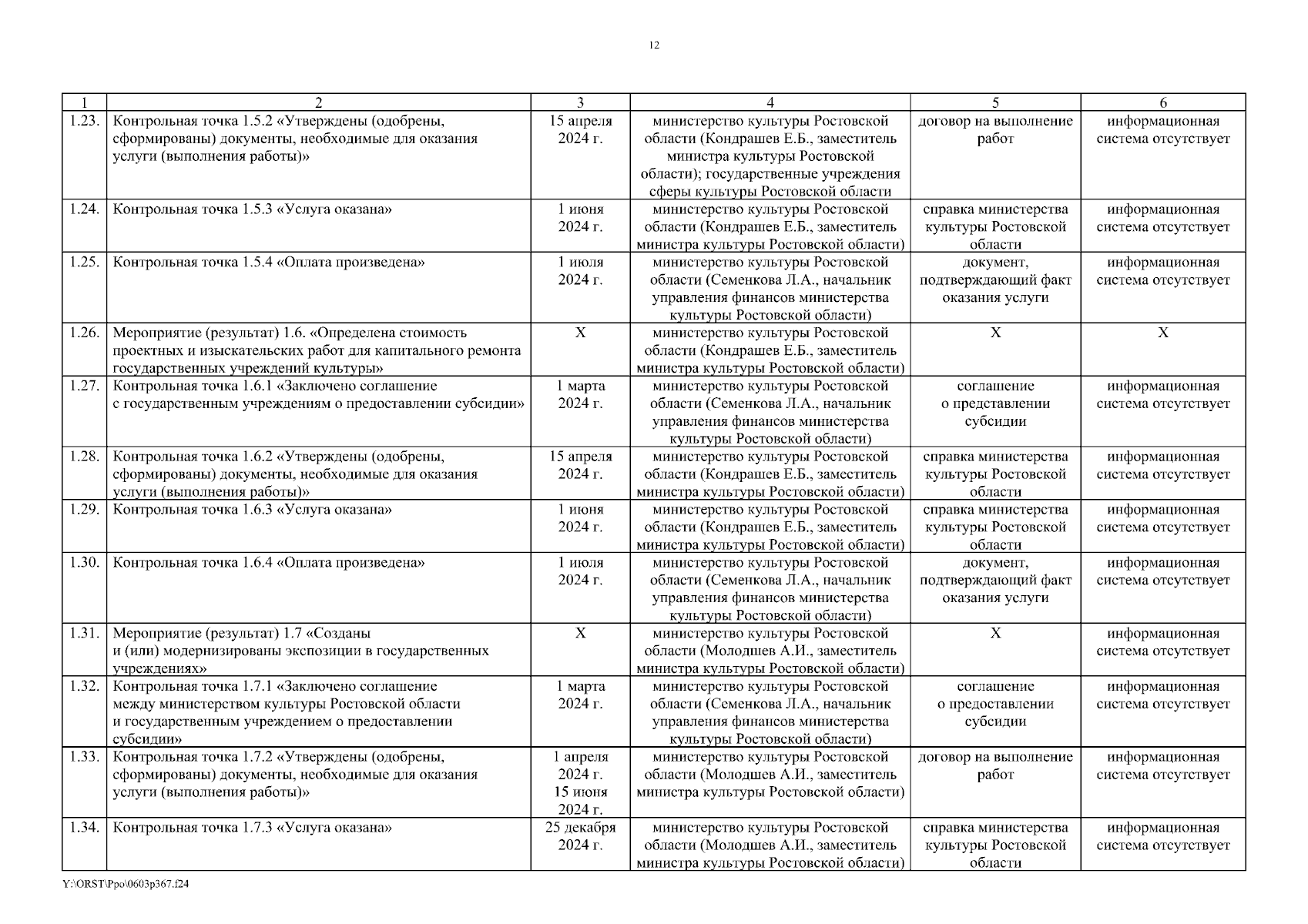 12

| 1 | 2 | 3 | 4 | 5 | 6 |
|---|---|---|---|---|---|
| 1.23. | Контрольная точка 1.5.2 «Утверждены (одобрены, сформированы) документы, необходимые для оказания услуги (выполнения работы)» | 15 апреля 2024 г. | министерство культуры Ростовской области (Кондрашев Е.Б., заместитель министра культуры Ростовской области); государственные учреждения сферы культуры Ростовской области | договор на выполнение работ | информационная система отсутствует |
| 1.24. | Контрольная точка 1.5.3 «Услуга оказана» | 1 июня 2024 г. | министерство культуры Ростовской области (Кондрашев Е.Б., заместитель министра культуры Ростовской области) | справка министерства культуры Ростовской области | информационная система отсутствует |
| 1.25. | Контрольная точка 1.5.4 «Оплата произведена» | 1 июля 2024 г. | министерство культуры Ростовской области (Семенкова Л.А., начальник управления финансов министерства культуры Ростовской области) | документ, подтверждающий факт оказания услуги | информационная система отсутствует |
| 1.26. | Мероприятие (результат) 1.6. «Определена стоимость проектных и изыскательских работ для капитального ремонта государственных учреждений культуры» | X | министерство культуры Ростовской области (Кондрашев Е.Б., заместитель министра культуры Ростовской области) | X | X |
| 1.27. | Контрольная точка 1.6.1 «Заключено соглашение с государственным учреждениям о предоставлении субсидии» | 1 марта 2024 г. | министерство культуры Ростовской области (Семенкова Л.А., начальник управления финансов министерства культуры Ростовской области) | соглашение о представлении субсидии | информационная система отсутствует |
| 1.28. | Контрольная точка 1.6.2 «Утверждены (одобрены, сформированы) документы, необходимые для оказания услуги (выполнения работы)» | 15 апреля 2024 г. | министерство культуры Ростовской области (Кондрашев Е.Б., заместитель министра культуры Ростовской области) | справка министерства культуры Ростовской области | информационная система отсутствует |
| 1.29. | Контрольная точка 1.6.3 «Услуга оказана» | 1 июня 2024 г. | министерство культуры Ростовской области (Кондрашев Е.Б., заместитель министра культуры Ростовской области) | справка министерства культуры Ростовской области | информационная система отсутствует |
| 1.30. | Контрольная точка 1.6.4 «Оплата произведена» | 1 июля 2024 г. | министерство культуры Ростовской области (Семенкова Л.А., начальник управления финансов министерства культуры Ростовской области) | документ, подтверждающий факт оказания услуги | информационная система отсутствует |
| 1.31. | Мероприятие (результат) 1.7 «Созданы и (или) модернизированы экспозиции в государственных учреждениях» | X | министерство культуры Ростовской области (Молодшев А.И., заместитель министра культуры Ростовской области) | X | информационная система отсутствует |
| 1.32. | Контрольная точка 1.7.1 «Заключено соглашение между министерством культуры Ростовской области и государственным учреждением о предоставлении субсидии» | 1 марта 2024 г. | министерство культуры Ростовской области (Семенкова Л.А., начальник управления финансов министерства культуры Ростовской области) | соглашение о предоставлении субсидии | информационная система отсутствует |
| 1.33. | Контрольная точка 1.7.2 «Утверждены (одобрены, сформированы) документы, необходимые для оказания услуги (выполнения работы)» | 1 апреля 2024 г. 15 июня 2024 г. | министерство культуры Ростовской области (Молодшев А.И., заместитель министра культуры Ростовской области) | договор на выполнение работ | информационная система отсутствует |
| 1.34. | Контрольная точка 1.7.3 «Услуга оказана» | 25 декабря 2024 г. | министерство культуры Ростовской области (Молодшев А.И., заместитель министра культуры Ростовской области) | справка министерства культуры Ростовской области | информационная система отсутствует |

Y:\ORST\Ppo\0603p367.f24